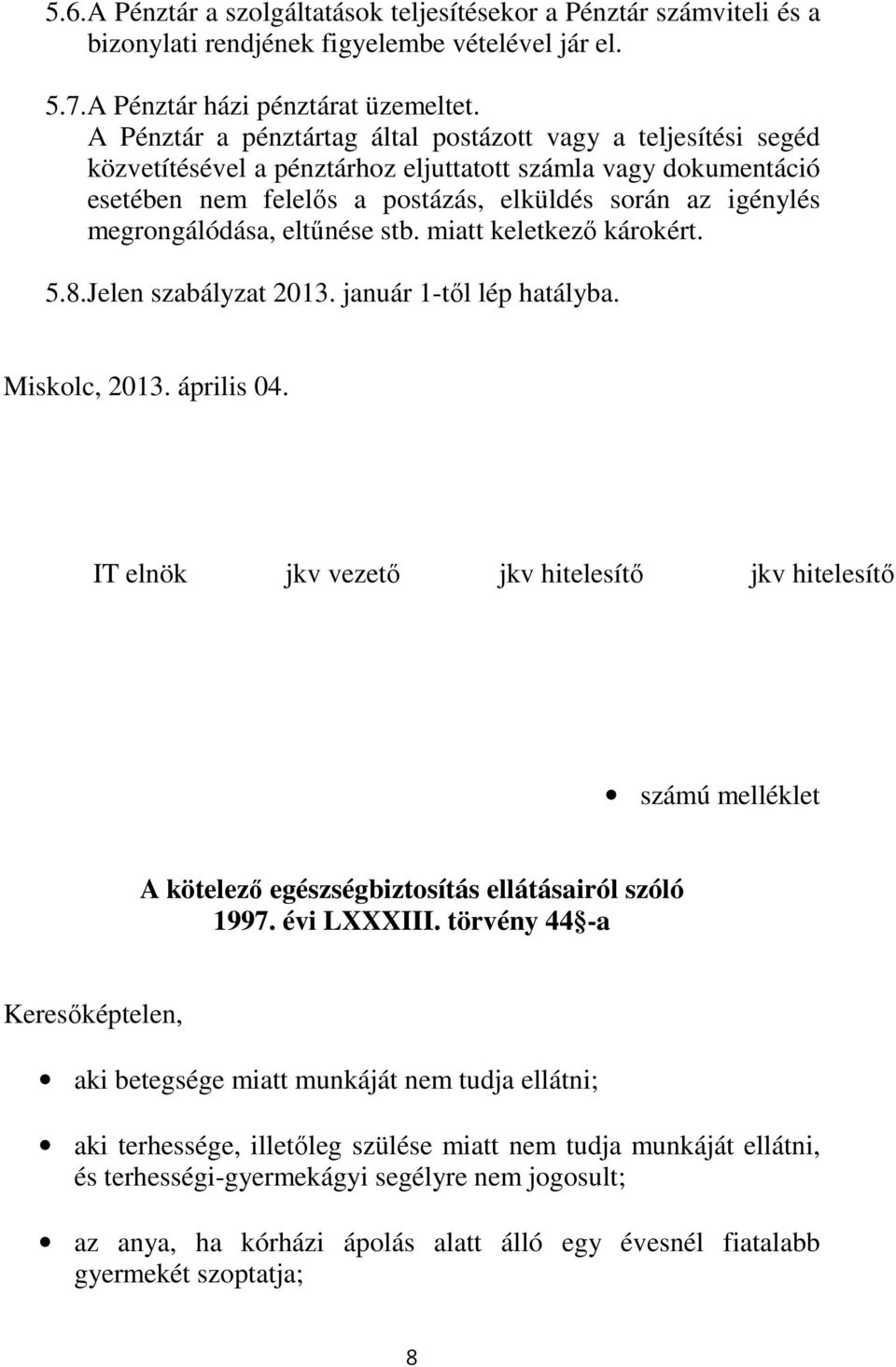 5.6.A Pénztár a szolgáltatások teljesítésekor a Pénztár számviteli és a bizonylati rendjének figyelembe vételével jár el.

5.7.A Pénztár házi pénztárat üzemeltet. A Pénztár a pénztártag által postázott vagy a teljesítési segéd közvetítésével a pénztárhoz eljuttatott számla vagy dokumentáció esetében nem felelős a postázás, elküldés során az igénylés megrongálódása, eltűnése stb. miatt keletkező károkért.

5.8.Jelen szabályzat 2013. január 1-től lép hatályba.

Miskolc, 2013. április 04.

IT elnök jkv vezető jkv hitelesítő jkv hitelesítő

• számú melléklet

A kötelező egészségbiztosítás ellátásairól szóló 1997. évi LXXXIII. törvény 44 -a

Keresőképtelen,

• aki betegsége miatt munkáját nem tudja ellátni;

• aki terhessége, illetőleg szülése miatt nem tudja munkáját ellátni, és terhességi-gyermekágyi segélyre nem jogosult;

• az anya, ha kórházi ápolás alatt álló egy évesnél fiatalabb gyermekét szoptatja;

8